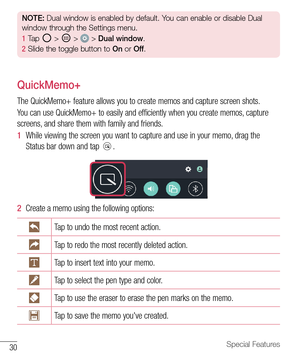 NOTE: Dual window is enabled by default. You can enable or disable Dual window through the Settings menu.
1 Tap > > > Dual window.
2 Slide the toggle button to On or Off.

QuickMemo+

The QuickMemo+ feature allows you to create memos and capture screen shots.
You can use QuickMemo+ to easily and efficiently when you create memos, capture screens, and share them with family and friends.
1 While viewing the screen you want to capture and use in your memo, drag the Status bar down and tap .

2 Create a memo using the following options:

| | |
|---|---|
| | Tap to undo the most recent action. |
| | Tap to redo the most recently deleted action. |
| | Tap to insert text into your memo. |
| | Tap to select the pen type and color. |
| | Tap to use the eraser to erase the pen marks on the memo. |
| | Tap to save the memo you've created. |

30 Special Features